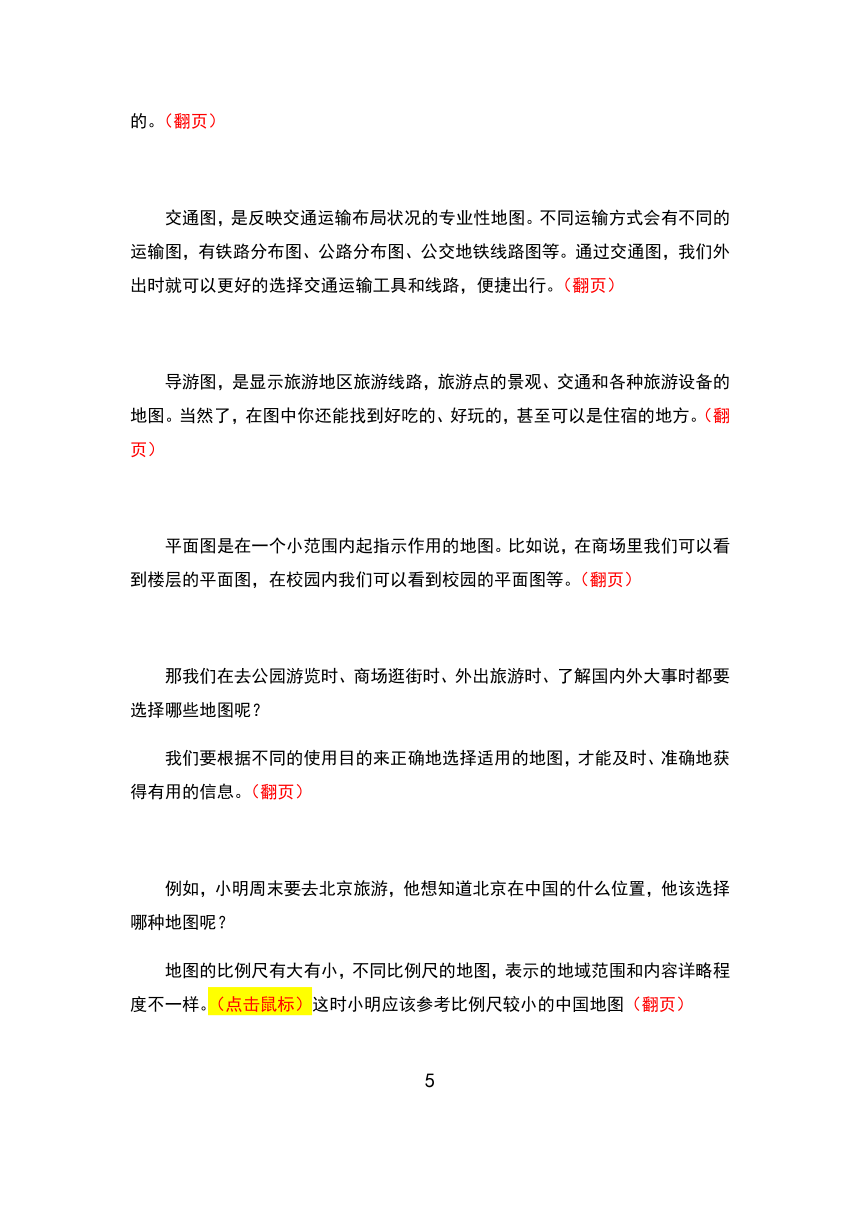 的。（翻页）

交通图，是反映交通运输布局状况的专业性地图。不同运输方式会有不同的运输图，有铁路分布图、公路分布图、公交地铁线路图等。通过交通图，我们外出时就可以更好的选择交通运输工具和线路，便捷出行。（翻页）

导游图，是显示旅游地区旅游线路，旅游点的景观、交通和各种旅游设备的地图。当然了，在图中你还能找到好吃的、好玩的，甚至可以是住宿的地方。（翻页）

平面图是在一个小范围内起指示作用的地图。比如说，在商场里我们可以看到楼层的平面图，在校园内我们可以看到校园的平面图等。（翻页）

那我们在去公园游览时、商场逛街时、外出旅游时、了解国内外大事时都要选择哪些地图呢？

我们要根据不同的使用目的来正确地选择适用的地图，才能及时、准确地获得有用的信息。（翻页）

例如，小明周末要去北京旅游，他想知道北京在中国的什么位置，他该选择哪种地图呢？

地图的比例尺有大有小，不同比例尺的地图，表示的地域范围和内容详略程度不一样。（点击鼠标）这时小明应该参考比例尺较小的中国地图（翻页）

5